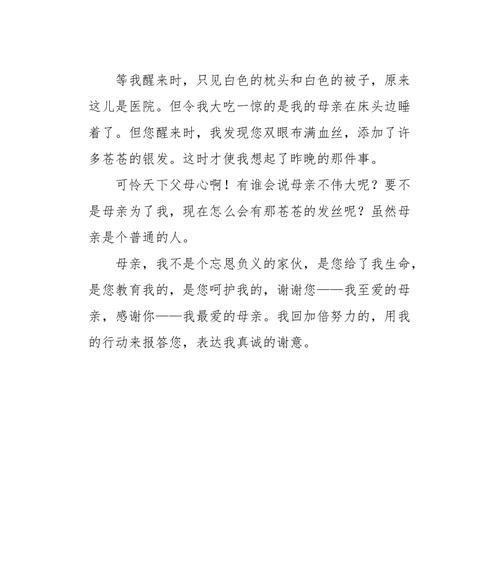 等我醒来时，只见白色的枕头和白色的被子，原来这儿是医院。但令我大吃一惊的是我的母亲在床头边睡着了。但您醒来时，我发现您双眼布满血丝，添加了许多苍苍的银发。这时才使我想起了昨晚的那件事。

可怜天下父母心啊！有谁会说母亲不伟大呢？要不是母亲为了我，现在怎么会有那苍苍的发丝呢？虽然母亲是个普通的人。

母亲，我不是个忘恩负义的家伙，是您给了我生命，是您教育我的，是您呵护我的，谢谢您——我至爱的母亲，感谢你——我最爱的母亲。我回加倍努力的，用我的行动来报答您，表达我真诚的谢意。